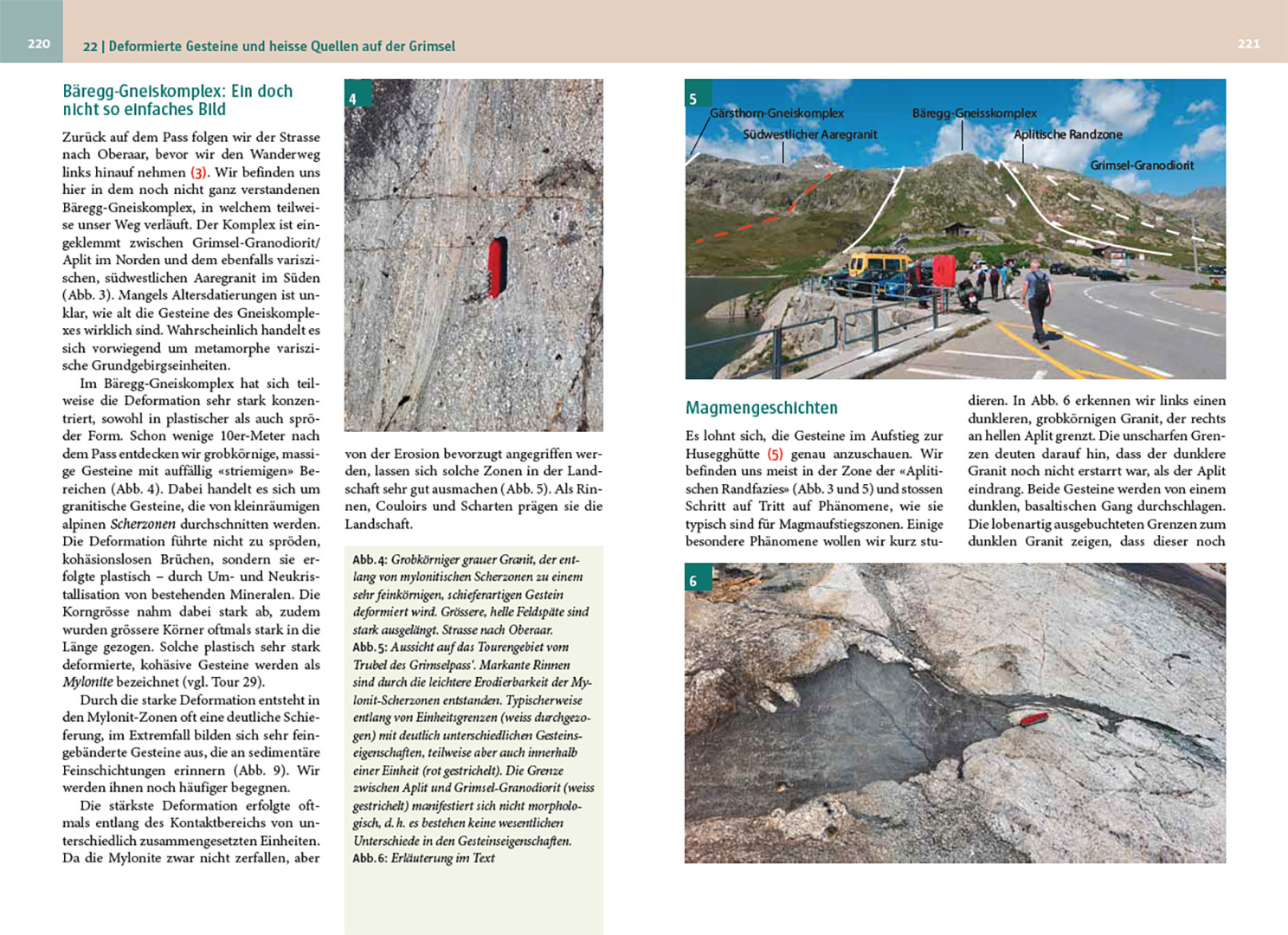 220

22 | Deformierte Gesteine und heisse Quellen auf der Grimsel

221

Bäregg-Gneiskomplex: Ein doch nicht so einfaches Bild

Zurück auf dem Pass folgen wir der Strasse nach Oberaar, bevor wir den Wanderweg links hinauf nehmen (3). Wir befinden uns hier in dem noch nicht ganz verstandenen Bäregg-Gneiskomplex, in welchem teilweise unser Weg verläuft. Der Komplex ist eingeklemmt zwischen Grimsel-Granodiorit/Aplit im Norden und dem ebenfalls variszischen, südwestlichen Aaregranit im Süden (Abb. 3). Mangels Altersdatierungen ist unklar, wie alt die Gesteine des Gneiskomplexes wirklich sind. Wahrscheinlich handelt es sich vorwiegend um metamorphe variszische Grundgebirgseinheiten.

Im Bäregg-Gneiskomplex hat sich teilweise die Deformation sehr stark konzentriert, sowohl in plastischer als auch spröder Form. Schon wenige 10er-Meter nach dem Pass entdecken wir grobkörnige, massige Gesteine mit auffällig «striemigen» Bereichen (Abb. 4). Dabei handelt es sich um granitische Gesteine, die von kleinräumigen alpinen Scherzonen durchschnitten werden. Die Deformation führte nicht zu spröden, kohäsionslosen Brüchen, sondern sie erfolgte plastisch – durch Um- und Neukristallisation von bestehenden Mineralen. Die Korngrösse nahm dabei stark ab, zudem wurden grössere Körner oftmals stark in die Länge gezogen. Solche plastisch sehr stark deformierte, kohäsive Gesteine werden als Mylonite bezeichnet (vgl. Tour 29).

Durch die starke Deformation entsteht in den Mylonit-Zonen oft eine deutliche Schieferung, im Extremfall bilden sich sehr feingebänderte Gesteine aus, die an sedimentäre Feinschichtungen erinnern (Abb. 9). Wir werden ihnen noch häufiger begegnen.

Die stärkste Deformation erfolgte oftmals entlang des Kontaktbereichs von unterschiedlich zusammengesetzten Einheiten. Da die Mylonite zwar nicht zerfallen, aber

4

von der Erosion bevorzugt angegriffen werden, lassen sich solche Zonen in der Landschaft sehr gut ausmachen (Abb. 5). Als Rinnen, Couloirs und Scharten prägen sie die Landschaft.

Abb. 4: Grobkörniger grauer Granit, der entlang von mylonitischen Scherzonen zu einem sehr feinkörnigen, schieferartigen Gestein deformiert wird. Grössere, helle Feldspäte sind stark ausgelängt. Strasse nach Oberaar.
Abb. 5: Aussicht auf das Tourengebiet vom Trubel des Grimselpass'. Markante Rinnen sind durch die leichtere Erodierbarkeit der Mylonit-Scherzonen entstanden. Typischerweise entlang von Einheitsgrenzen (weiss durchgezogen) mit deutlich unterschiedlichen Gesteinseigenschaften, teilweise aber auch innerhalb einer Einheit (rot gestrichelt). Die Grenze zwischen Aplit und Grimsel-Granodiorit (weiss gestrichelt) manifestiert sich nicht morphologisch, d. h. es bestehen keine wesentlichen Unterschiede in den Gesteinseigenschaften.
Abb. 6: Erläuterung im Text

5
Gärsthorn-Gneiskomplex
Südwestlicher Aaregranit
Bäregg-Gneisskomplex
Aplitische Randzone
Grimsel-Granodiorit

Magmengeschichten

Es lohnt sich, die Gesteine im Aufstieg zur Husegghütte (5) genau anzuschauen. Wir befinden uns meist in der Zone der «Aplitischen Randfazies» (Abb. 3 und 5) und stossen Schritt auf Tritt auf Phänomene, wie sie typisch sind für Magmaufstiegszonen. Einige besondere Phänomene wollen wir kurz studieren. In Abb. 6 erkennen wir links einen dunkleren, grobkörnigen Granit, der rechts an hellen Aplit grenzt. Die unscharfen Grenzen deuten darauf hin, dass der dunklere Granit noch nicht erstarrt war, als der Aplit eindrang. Beide Gesteine werden von einem dunklen, basaltischen Gang durchschlagen. Die lobenartig ausgebuchteten Grenzen zum dunklen Granit zeigen, dass dieser noch

6